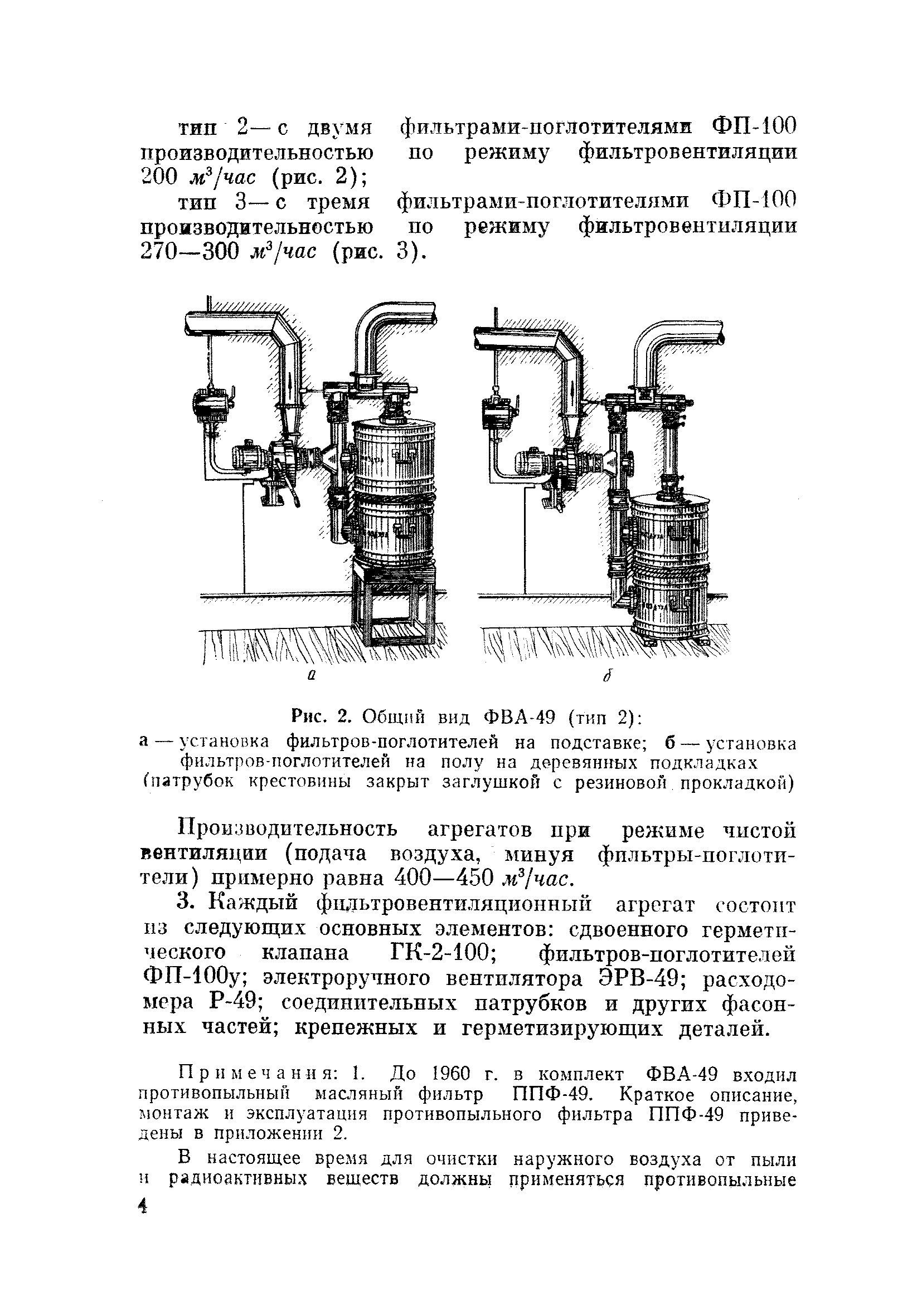 тип 2 — с двумя фильтрами-поглотителями ФП-100 производительностью по режиму фильтровентиляции 200 $м^3/час$ (рис. 2);

тип 3 — с тремя фильтрами-поглотителями ФП-100 производительностью по режиму фильтровентиляции 270—300 $м^3/час$ (рис. 3).

а

б

Рис. 2. Общий вид ФВА-49 (тип 2):
а — установка фильтров-поглотителей на подставке; б — установка фильтров-поглотителей на полу на деревянных подкладках (патрубок крестовины закрыт заглушкой с резиновой прокладкой)

Производительность агрегатов при режиме чистой вентиляции (подача воздуха, минуя фильтры-поглотители) примерно равна 400—450 $м^3/час$.

3. Каждый фильтровентиляционный агрегат состоит из следующих основных элементов: сдвоенного герметического клапана ГК-2-100; фильтров-поглотителей ФП-100у; электроручного вентилятора ЭРВ-49; расходомера Р-49; соединительных патрубков и других фасонных частей; крепежных и герметизирующих деталей.

Примечания: 1. До 1960 г. в комплект ФВА-49 входил противопыльный масляный фильтр ППФ-49. Краткое описание, монтаж и эксплуатация противопыльного фильтра ППФ-49 приведены в приложении 2.

В настоящее время для очистки наружного воздуха от пыли и радиоактивных веществ должны применяться противопыльные

4